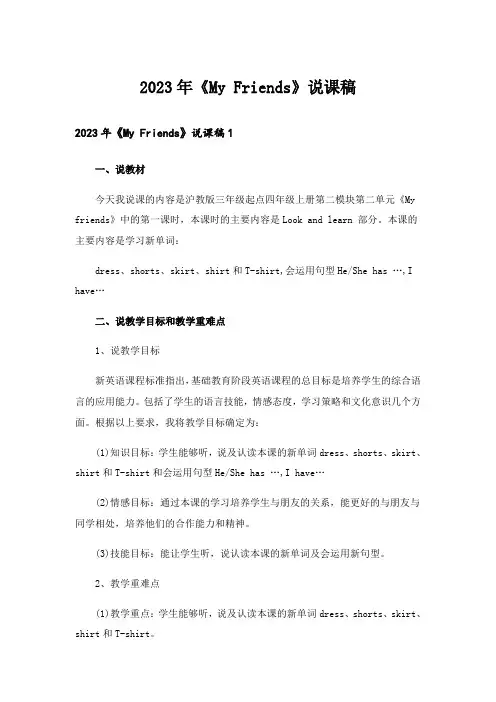 2023年《My Friends》说课稿

2023年《My Friends》说课稿1

一、说教材

今天我说课的内容是沪教版三年级起点四年级上册第二模块第二单元《My friends》中的第一课时，本课时的主要内容是Look and learn 部分。本课的主要内容是学习新单词：

dress、shorts、skirt、shirt和T-shirt,会运用句型He/She has …,I have…

二、说教学目标和教学重难点

1、说教学目标

新英语课程标准指出,基础教育阶段英语课程的总目标是培养学生的综合语言的应用能力。包括了学生的语言技能，情感态度，学习策略和文化意识几个方面。根据以上要求，我将教学目标确定为：

(1)知识目标：学生能够听，说及认读本课的新单词dress、shorts、skirt、shirt和T-shirt和会运用句型He/She has …,I have…

(2)情感目标：通过本课的学习培养学生与朋友的关系，能更好的与朋友与同学相处，培养他们的合作能力和精神。

(3)技能目标：能让学生听，说认读本课的新单词及会运用新句型。

2、教学重难点

(1)教学重点：学生能够听，说及认读本课的新单词dress、shorts、skirt、shirt和T-shirt。